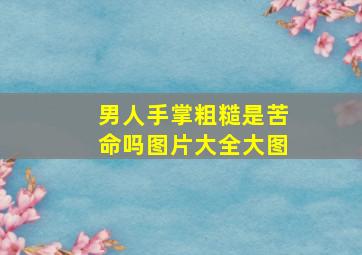 男人手掌粗糙是苦命吗图片大全大图